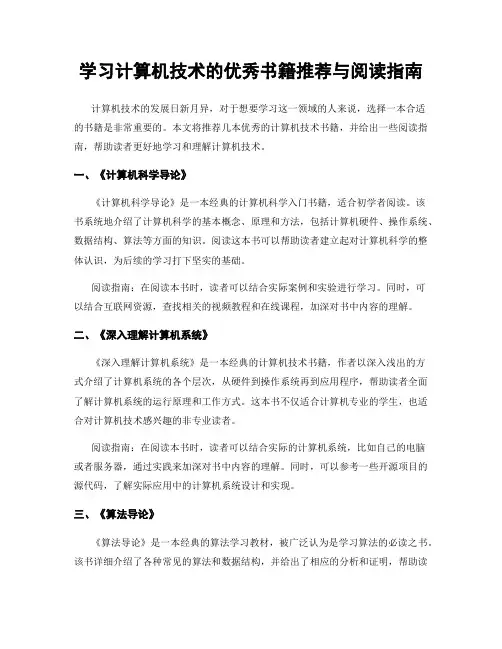 学习计算机技术的优秀书籍推荐与阅读指南

计算机技术的发展日新月异，对于想要学习这一领域的人来说，选择一本合适的书籍是非常重要的。本文将推荐几本优秀的计算机技术书籍，并给出一些阅读指南，帮助读者更好地学习和理解计算机技术。

一、《计算机科学导论》

《计算机科学导论》是一本经典的计算机科学入门书籍，适合初学者阅读。该书系统地介绍了计算机科学的基本概念、原理和方法，包括计算机硬件、操作系统、数据结构、算法等方面的知识。阅读这本书可以帮助读者建立起对计算机科学的整体认识，为后续的学习打下坚实的基础。

阅读指南：在阅读本书时，读者可以结合实际案例和实验进行学习。同时，可以结合互联网资源，查找相关的视频教程和在线课程，加深对书中内容的理解。

二、《深入理解计算机系统》

《深入理解计算机系统》是一本经典的计算机技术书籍，作者以深入浅出的方式介绍了计算机系统的各个层次，从硬件到操作系统再到应用程序，帮助读者全面了解计算机系统的运行原理和工作方式。这本书不仅适合计算机专业的学生，也适合对计算机技术感兴趣的非专业读者。

阅读指南：在阅读本书时，读者可以结合实际的计算机系统，比如自己的电脑或者服务器，通过实践来加深对书中内容的理解。同时，可以参考一些开源项目的源代码，了解实际应用中的计算机系统设计和实现。

三、《算法导论》

《算法导论》是一本经典的算法学习教材，被广泛认为是学习算法的必读之书。该书详细介绍了各种常见的算法和数据结构，并给出了相应的分析和证明，帮助读